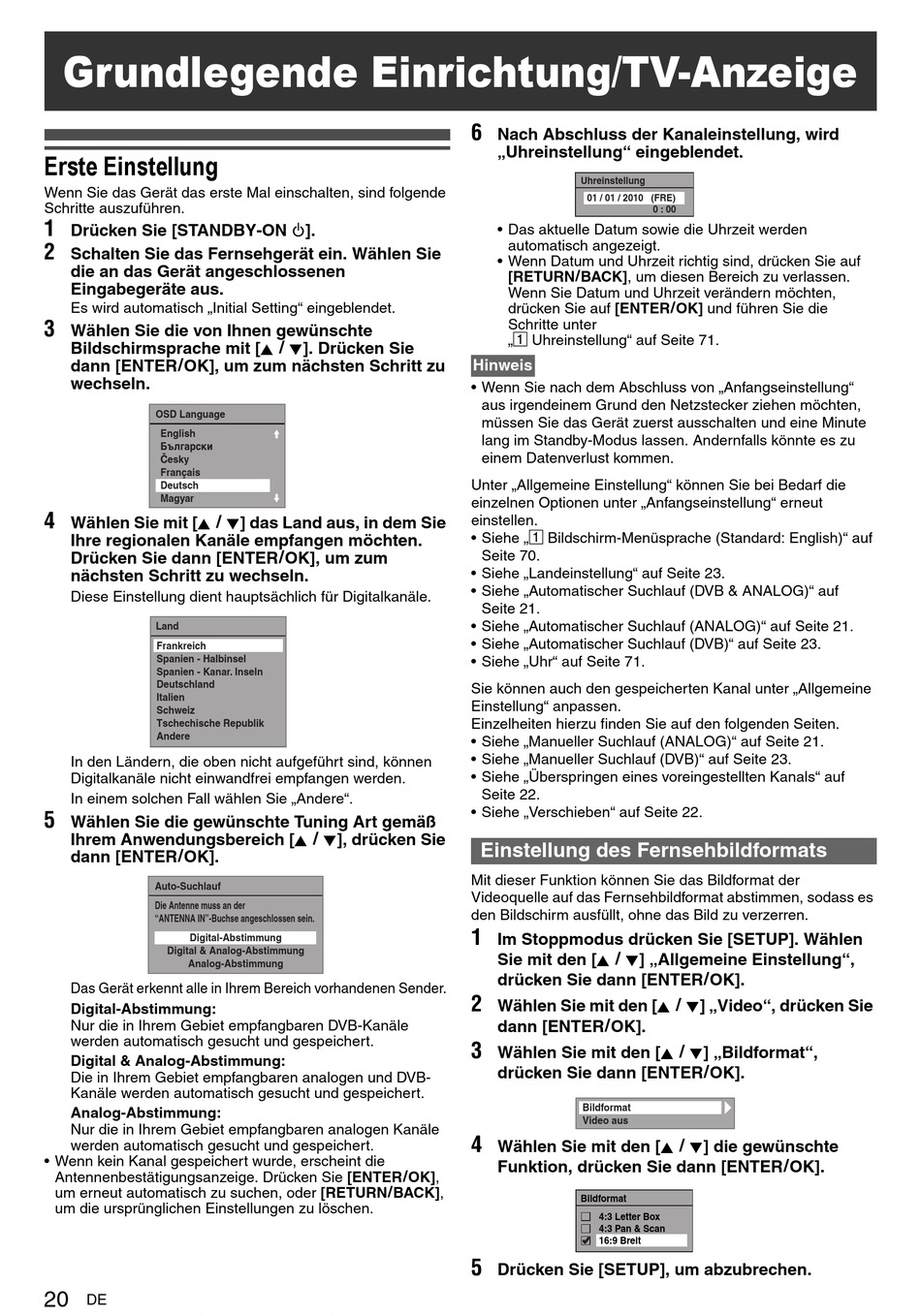 Grundlegende Einrichtung/TV-Anzeige

Erste Einstellung

Wenn Sie das Gerät das erste Mal einschalten, sind folgende Schritte auszuführen.

1 Drücken Sie [STANDBY-ON ⏻].

2 Schalten Sie das Fernsehgerät ein. Wählen Sie die an das Gerät angeschlossenen Eingabegeräte aus.
Es wird automatisch „Initial Setting“ eingeblendet.

3 Wählen Sie die von Ihnen gewünschte Bildschirmsprache mit [▲ / ▼]. Drücken Sie dann [ENTER/OK], um zum nächsten Schritt zu wechseln.

OSD Language
English
Български
Česky
Français
Deutsch
Magyar

4 Wählen Sie mit [▲ / ▼] das Land aus, in dem Sie Ihre regionalen Kanäle empfangen möchten. Drücken Sie dann [ENTER/OK], um zum nächsten Schritt zu wechseln.
Diese Einstellung dient hauptsächlich für Digitalkanäle.

Land
Frankreich
Spanien - Halbinsel
Spanien - Kanar. Inseln
Deutschland
Italien
Schweiz
Tschechische Republik
Andere

In den Ländern, die oben nicht aufgeführt sind, können Digitalkanäle nicht einwandfrei empfangen werden.
In einem solchen Fall wählen Sie „Andere“.

5 Wählen Sie die gewünschte Tuning Art gemäß Ihrem Anwendungsbereich [▲ / ▼], drücken Sie dann [ENTER/OK].

Auto-Suchlauf
Die Antenne muss an der “ANTENNA IN”-Buchse angeschlossen sein.
Digital-Abstimmung
Digital & Analog-Abstimmung
Analog-Abstimmung

Das Gerät erkennt alle in Ihrem Bereich vorhandenen Sender.
Digital-Abstimmung:
Nur die in Ihrem Gebiet empfangbaren DVB-Kanäle werden automatisch gesucht und gespeichert.
Digital & Analog-Abstimmung:
Die in Ihrem Gebiet empfangbaren analogen und DVB-Kanäle werden automatisch gesucht und gespeichert.
Analog-Abstimmung:
Nur die in Ihrem Gebiet empfangbaren analogen Kanäle werden automatisch gesucht und gespeichert.
• Wenn kein Kanal gespeichert wurde, erscheint die Antennenbestätigungsanzeige. Drücken Sie [ENTER/OK], um erneut automatisch zu suchen, oder [RETURN/BACK], um die ursprünglichen Einstellungen zu löschen.

6 Nach Abschluss der Kanaleinstellung, wird „Uhreinstellung“ eingeblendet.

Uhreinstellung
01 / 01 / 2010 (FRE)
0 : 00

• Das aktuelle Datum sowie die Uhrzeit werden automatisch angezeigt.
• Wenn Datum und Uhrzeit richtig sind, drücken Sie auf [RETURN/BACK], um diesen Bereich zu verlassen. Wenn Sie Datum und Uhrzeit verändern möchten, drücken Sie auf [ENTER/OK] und führen Sie die Schritte unter „1 Uhreinstellung“ auf Seite 71.

Hinweis
• Wenn Sie nach dem Abschluss von „Anfangseinstellung“ aus irgendeinem Grund den Netzstecker ziehen möchten, müssen Sie das Gerät zuerst ausschalten und eine Minute lang im Standby-Modus lassen. Andernfalls könnte es zu einem Datenverlust kommen.

Unter „Allgemeine Einstellung“ können Sie bei Bedarf die einzelnen Optionen unter „Anfangseinstellung“ erneut einstellen.
• Siehe „1 Bildschirm-Menüsprache (Standard: English)“ auf Seite 70.
• Siehe „Landeinstellung“ auf Seite 23.
• Siehe „Automatischer Suchlauf (DVB & ANALOG)“ auf Seite 21.
• Siehe „Automatischer Suchlauf (ANALOG)“ auf Seite 21.
• Siehe „Automatischer Suchlauf (DVB)“ auf Seite 23.
• Siehe „Uhr“ auf Seite 71.

Sie können auch den gespeicherten Kanal unter „Allgemeine Einstellung“ anpassen.
Einzelheiten hierzu finden Sie auf den folgenden Seiten.
• Siehe „Manueller Suchlauf (ANALOG)“ auf Seite 21.
• Siehe „Manueller Suchlauf (DVB)“ auf Seite 23.
• Siehe „Überspringen eines voreingestellten Kanals“ auf Seite 22.
• Siehe „Verschieben“ auf Seite 22.

Einstellung des Fernsehbildformats

Mit dieser Funktion können Sie das Bildformat der Videoquelle auf das Fernsehbildformat abstimmen, sodass es den Bildschirm ausfüllt, ohne das Bild zu verzerren.

1 Im Stoppmodus drücken Sie [SETUP]. Wählen Sie mit den [▲ / ▼] „Allgemeine Einstellung“, drücken Sie dann [ENTER/OK].

2 Wählen Sie mit den [▲ / ▼] „Video“, drücken Sie dann [ENTER/OK].

3 Wählen Sie mit den [▲ / ▼] „Bildformat“, drücken Sie dann [ENTER/OK].

Bildformat
Video aus

4 Wählen Sie mit den [▲ / ▼] die gewünschte Funktion, drücken Sie dann [ENTER/OK].

Bildformat
4:3 Letter Box
4:3 Pan & Scan
16:9 Breit

5 Drücken Sie [SETUP], um abzubrechen.

20 DE